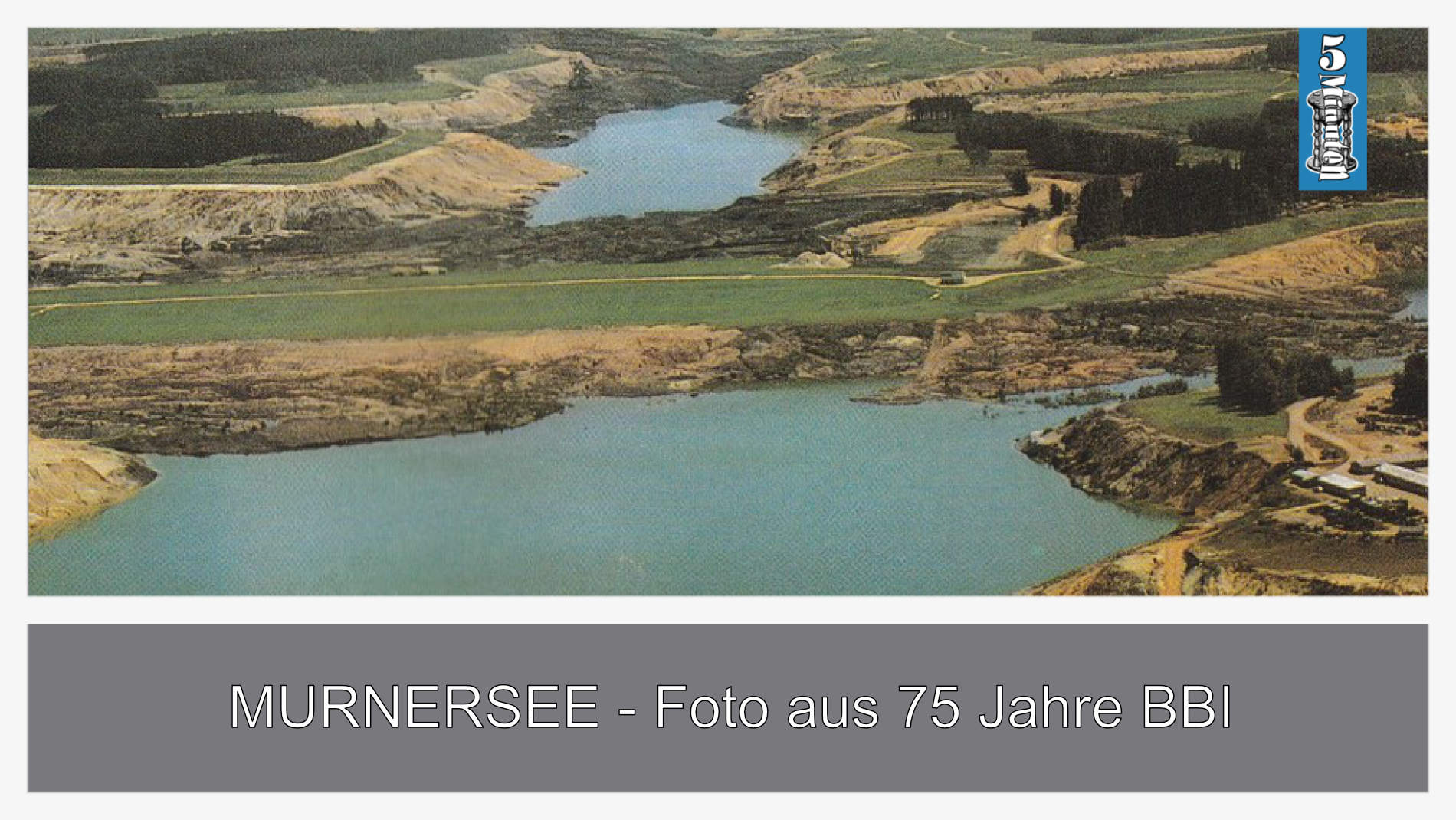 5 Minuten

MURNERSEE - Foto aus 75 Jahre BBI